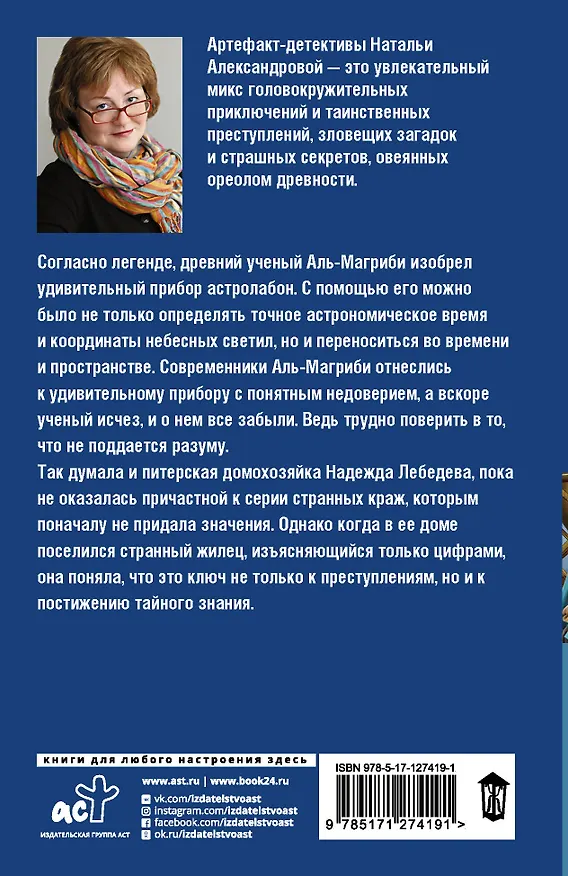 Артефакт-детективы Натальи Александровой — это увлекательный микс головокружительных приключений и таинственных преступлений, зловещих загадок и страшных секретов, овеянных ореолом древности.

Согласно легенде, древний ученый Аль-Магриби изобрел удивительный прибор астролабон. С помощью его можно было не только определять точное астрономическое время и координаты небесных светил, но и переноситься во времени и пространстве. Современники Аль-Магриби отнеслись к удивительному прибору с понятным недоверием, а вскоре ученый исчез, и о нем все забыли. Ведь трудно поверить в то, что не поддается разуму.
Так думала и питерская домохозяйка Надежда Лебедева, пока не оказалась причастной к серии странных краж, которым поначалу не придала значения. Однако когда в ее доме поселился странный жилец, изъясняющийся только цифрами, она поняла, что это ключ не только к преступлениям, но и к постижению тайного знания.

книги для любого настроения здесь

аст
ИЗДАТЕЛЬСКАЯ ГРУППА АСТ

www.ast.ru | www.book24.ru
vk.com/izdatelstvoast
instagram.com/izdatelstvoast
facebook.com/izdatelstvoast
ok.ru/izdatelstvoast

ISBN 978-5-17-127419-1
9 785171 274191 >

Ж